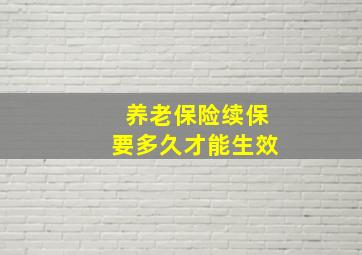 养老保险续保
要多久才能生效